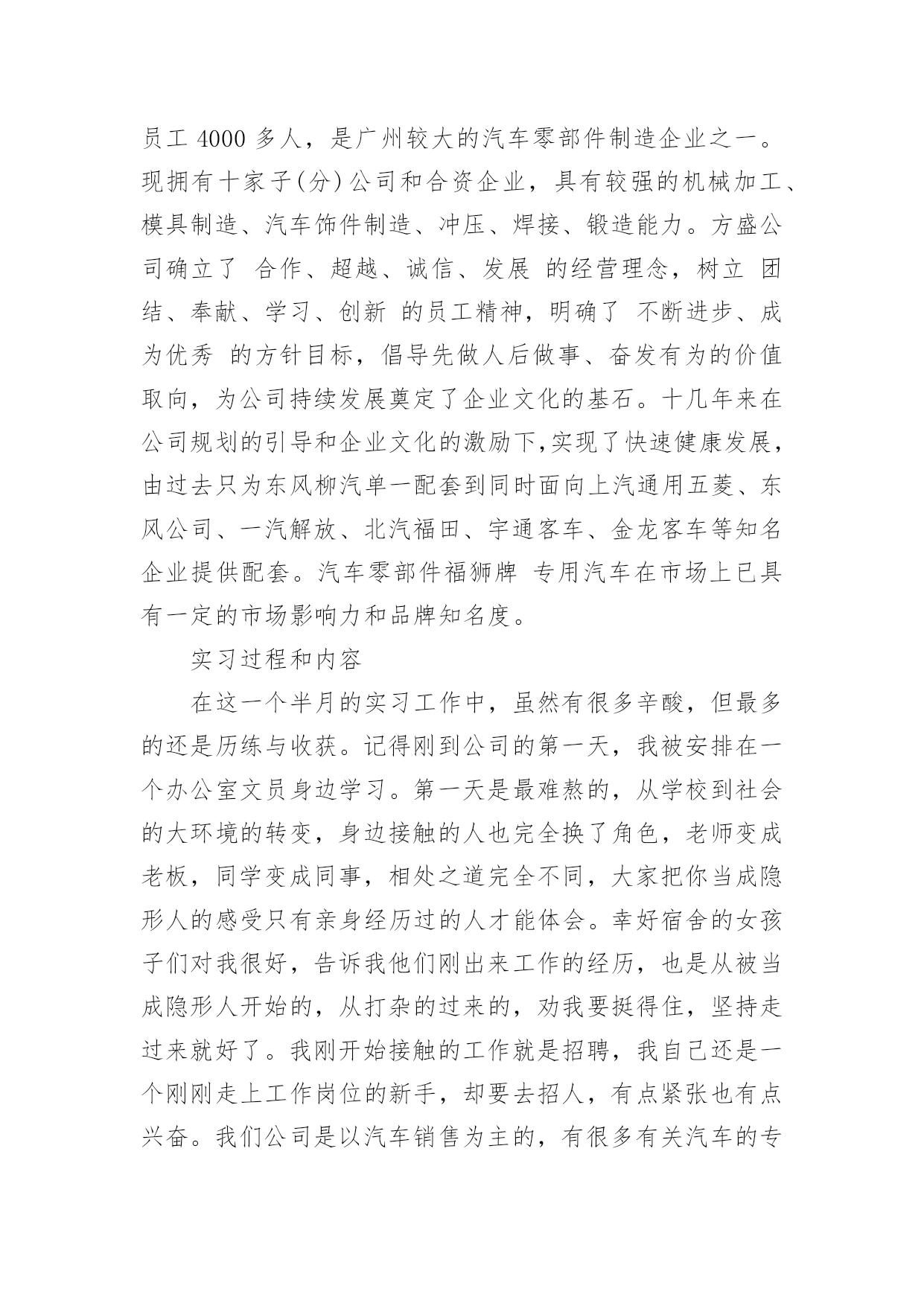 员工 4000 多人，是广州较大的汽车零部件制造企业之一。现拥有十家子(分)公司和合资企业，具有较强的机械加工、模具制造、汽车饰件制造、冲压、焊接、锻造能力。方盛公司确立了 合作、超越、诚信、发展 的经营理念，树立 团结、奉献、学习、创新 的员工精神，明确了 不断进步、成为优秀 的方针目标，倡导先做人后做事、奋发有为的价值取向，为公司持续发展奠定了企业文化的基石。十几年来在公司规划的引导和企业文化的激励下,实现了快速健康发展，由过去只为东风柳汽单一配套到同时面向上汽通用五菱、东风公司、一汽解放、北汽福田、宇通客车、金龙客车等知名企业提供配套。汽车零部件福狮牌 专用汽车在市场上已具有一定的市场影响力和品牌知名度。

实习过程和内容

在这一个半月的实习工作中，虽然有很多辛酸，但最多的还是历练与收获。记得刚到公司的第一天，我被安排在一个办公室文员身边学习。第一天是最难熬的，从学校到社会的大环境的转变，身边接触的人也完全换了角色，老师变成老板，同学变成同事，相处之道完全不同，大家把你当成隐形人的感受只有亲身经历过的人才能体会。幸好宿舍的女孩子们对我很好，告诉我他们刚出来工作的经历，也是从被当成隐形人开始的，从打杂的过来的，劝我要挺得住，坚持走过来就好了。我刚开始接触的工作就是招聘，我自己还是一个刚刚走上工作岗位的新手，却要去招人，有点紧张也有点兴奋。我们公司是以汽车销售为主的，有很多有关汽车的专